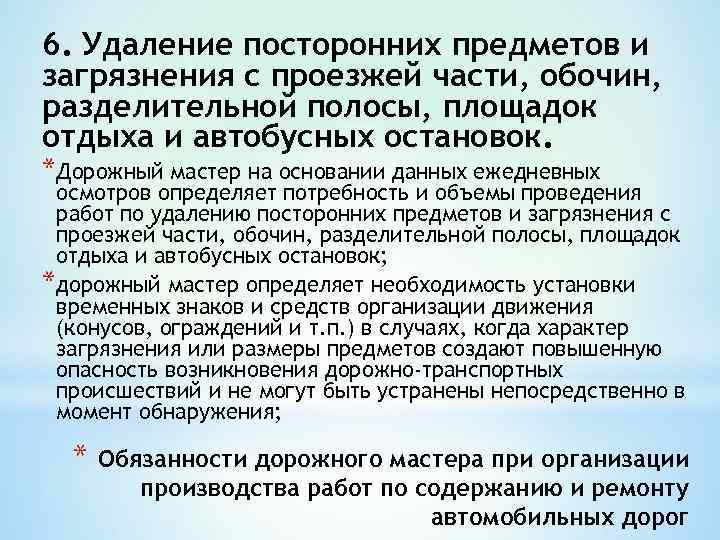 6. Удаление посторонних предметов и загрязнения с проезжей части, обочин, разделительной полосы, площадок отдыха и автобусных остановок.

* Дорожный мастер на основании данных ежедневных осмотров определяет потребность и объемы проведения работ по удалению посторонних предметов и загрязнения с проезжей части, обочин, разделительной полосы, площадок отдыха и автобусных остановок;

* дорожный мастер определяет необходимость установки временных знаков и средств организации движения (конусов, ограждений и т.п.) в случаях, когда характер загрязнения или размеры предметов создают повышенную опасность возникновения дорожно-транспортных происшествий и не могут быть устранены непосредственно в момент обнаружения;

* Обязанности дорожного мастера при организации производства работ по содержанию и ремонту автомобильных дорог